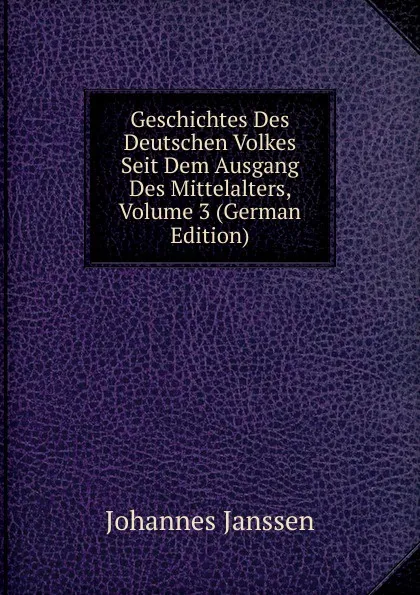 Geschichtes Des Deutschen Volkes Seit Dem Ausgang Des Mittelalters, Volume 3 (German Edition)

Johannes Janssen